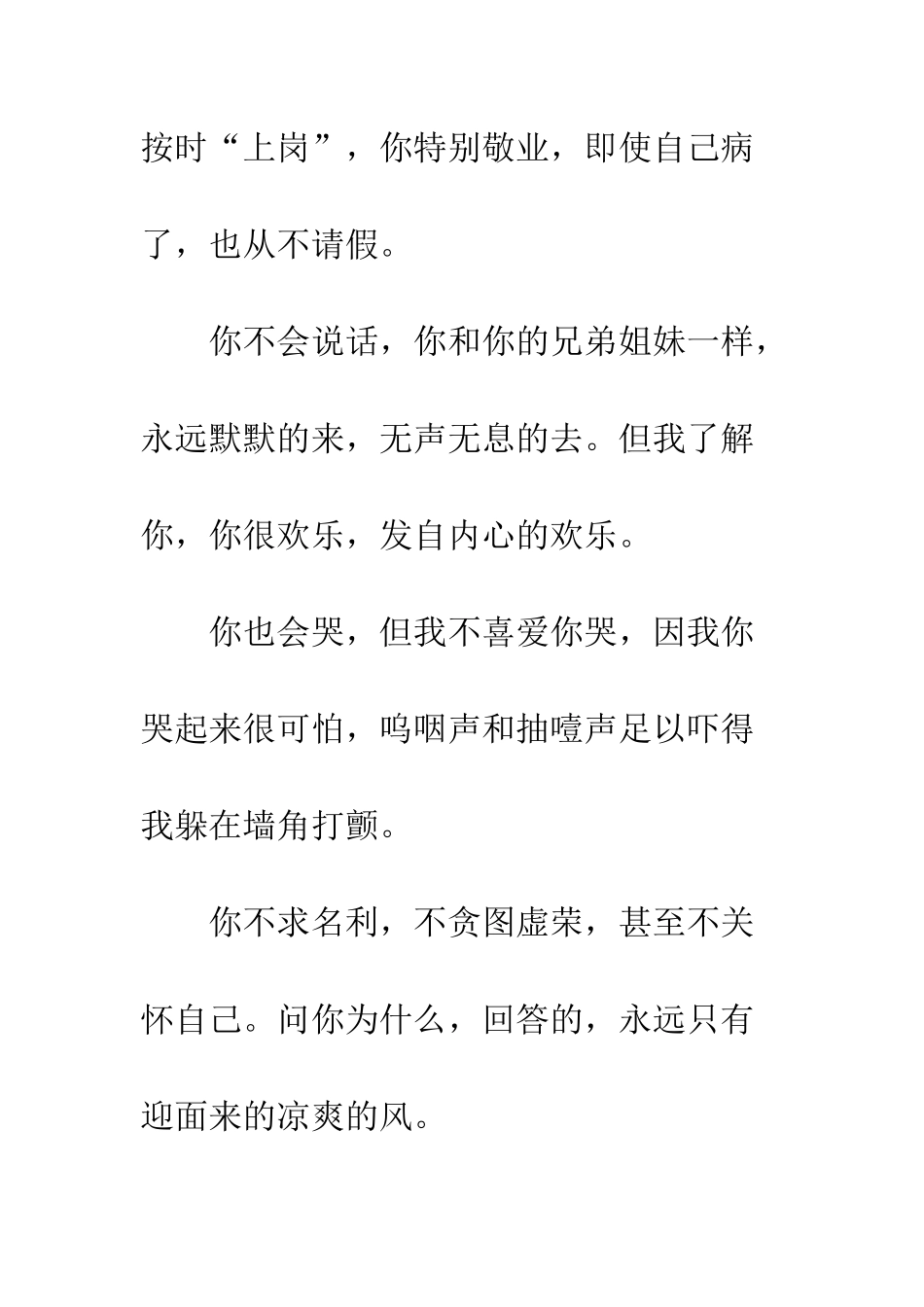 按时“上岗”，你特别敬业，即使自己病了，也从不请假。

你不会说话，你和你的兄弟姐妹一样，永远默默的来，无声无息的去。但我了解你，你很欢乐，发自内心的欢乐。

你也会哭，但我不喜爱你哭，因我你哭起来很可怕，呜咽声和抽噎声足以吓得我躲在墙角打颤。

你不求名利，不贪图虚荣，甚至不关怀自己。问你为什么，回答的，永远只有迎面来的凉爽的风。